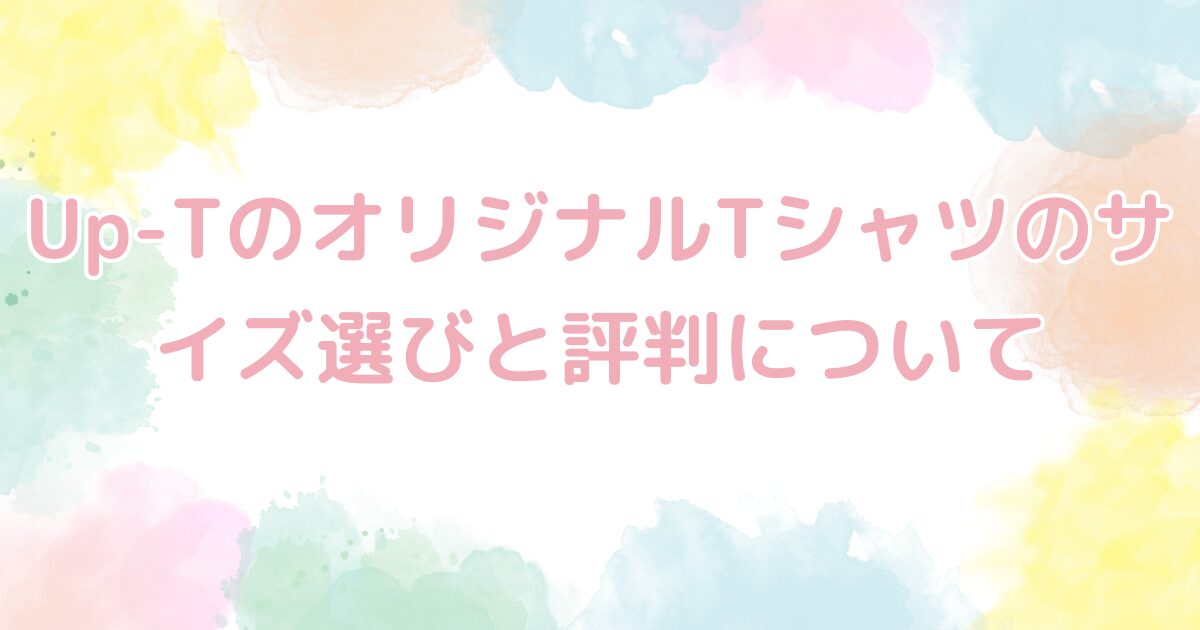 Up-TのオリジナルTシャツのサイズ選びと評判について